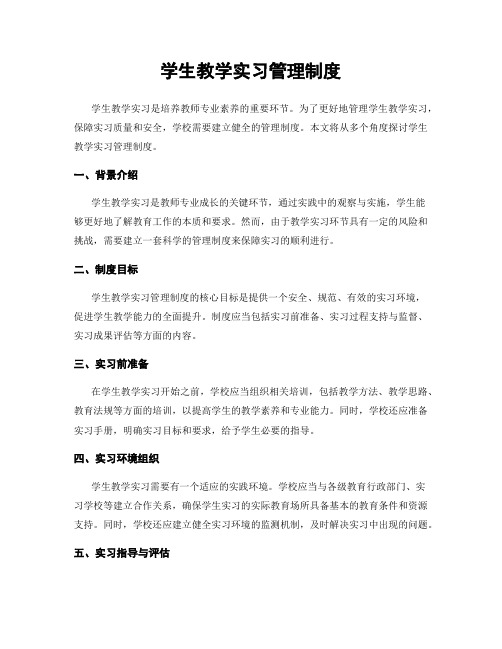 学生教学实习管理制度

学生教学实习是培养教师专业素养的重要环节。为了更好地管理学生教学实习，保障实习质量和安全，学校需要建立健全的管理制度。本文将从多个角度探讨学生教学实习管理制度。

一、背景介绍

学生教学实习是教师专业成长的关键环节，通过实践中的观察与实施，学生能够更好地了解教育工作的本质和要求。然而，由于教学实习环节具有一定的风险和挑战，需要建立一套科学的管理制度来保障实习的顺利进行。

二、制度目标

学生教学实习管理制度的核心目标是提供一个安全、规范、有效的实习环境，促进学生教学能力的全面提升。制度应当包括实习前准备、实习过程支持与监督、实习成果评估等方面的内容。

三、实习前准备

在学生教学实习开始之前，学校应当组织相关培训，包括教学方法、教学思路、教育法规等方面的培训，以提高学生的教学素养和专业能力。同时，学校还应准备实习手册，明确实习目标和要求，给予学生必要的指导。

四、实习环境组织

学生教学实习需要有一个适应的实践环境。学校应当与各级教育行政部门、实习学校等建立合作关系，确保学生实习的实际教育场所具备基本的教育条件和资源支持。同时，学校还应建立健全实习环境的监测机制，及时解决实习中出现的问题。

五、实习指导与评估